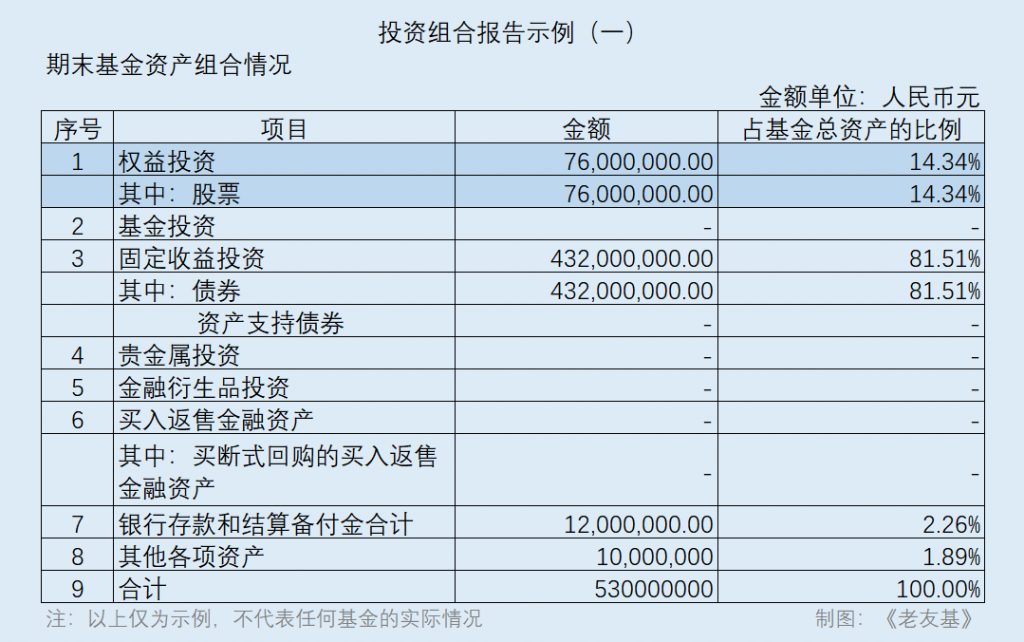 投资组合报告示例（一）

期末基金资产组合情况

金额单位：人民币元

| 序号 | 项目 | 金额 | 占基金总资产的比例 |
|---|---|---|---|
| 1 | 权益投资 | 76,000,000.00 | 14.34% |
| | 其中：股票 | 76,000,000.00 | 14.34% |
| 2 | 基金投资 | - | - |
| 3 | 固定收益投资 | 432,000,000.00 | 81.51% |
| | 其中：债券 | 432,000,000.00 | 81.51% |
| | 资产支持债券 | - | - |
| 4 | 贵金属投资 | - | - |
| 5 | 金融衍生品投资 | - | - |
| 6 | 买入返售金融资产 | - | - |
| | 其中：买断式回购的买入返售金融资产 | - | - |
| 7 | 银行存款和结算备付金合计 | 12,000,000.00 | 2.26% |
| 8 | 其他各项资产 | 10,000,000 | 1.89% |
| 9 | 合计 | 530000000 | 100.00% |

注：以上仅为示例，不代表任何基金的实际情况

制图：《老友基》